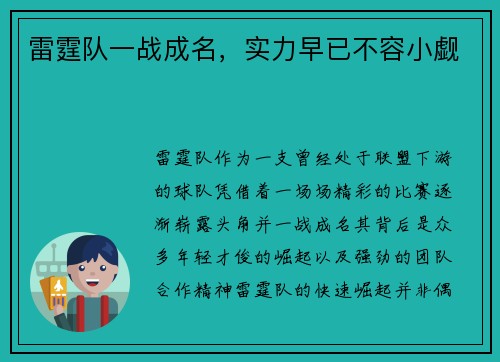 雷霆队一战成名，实力早已不容小觑

雷霆队作为一支曾经处于联盟下游的球队凭借着一场场精彩的比赛逐渐崭露头角并一战成名其背后是众多年轻才俊的崛起以及强劲的团队合作精神雷霆队的快速崛起并非偶